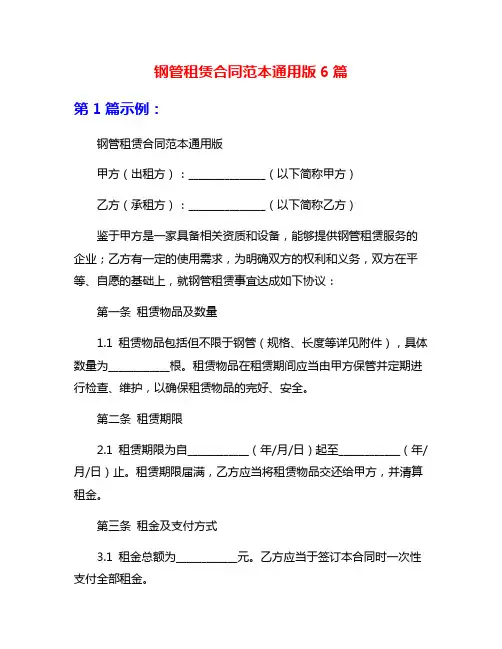 钢管租赁合同范本通用版 6 篇

第 1 篇示例：

钢管租赁合同范本通用版

甲方（出租方）：______________（以下简称甲方）

乙方（承租方）：______________（以下简称乙方）

鉴于甲方是一家具备相关资质和设备，能够提供钢管租赁服务的企业；乙方有一定的使用需求，为明确双方的权利和义务，双方在平等、自愿的基础上，就钢管租赁事宜达成如下协议：

第一条 租赁物品及数量

1.1 租赁物品包括但不限于钢管（规格、长度等详见附件），具体数量为___________根。租赁物品在租赁期间应当由甲方保管并定期进行检查、维护，以确保租赁物品的完好、安全。

第二条 租赁期限

2.1 租赁期限为自___________（年/月/日）起至___________（年/月/日）止。租赁期限届满，乙方应当将租赁物品交还给甲方，并清算租金。

第三条 租金及支付方式

3.1 租金总额为___________元。乙方应当于签订本合同时一次性支付全部租金。